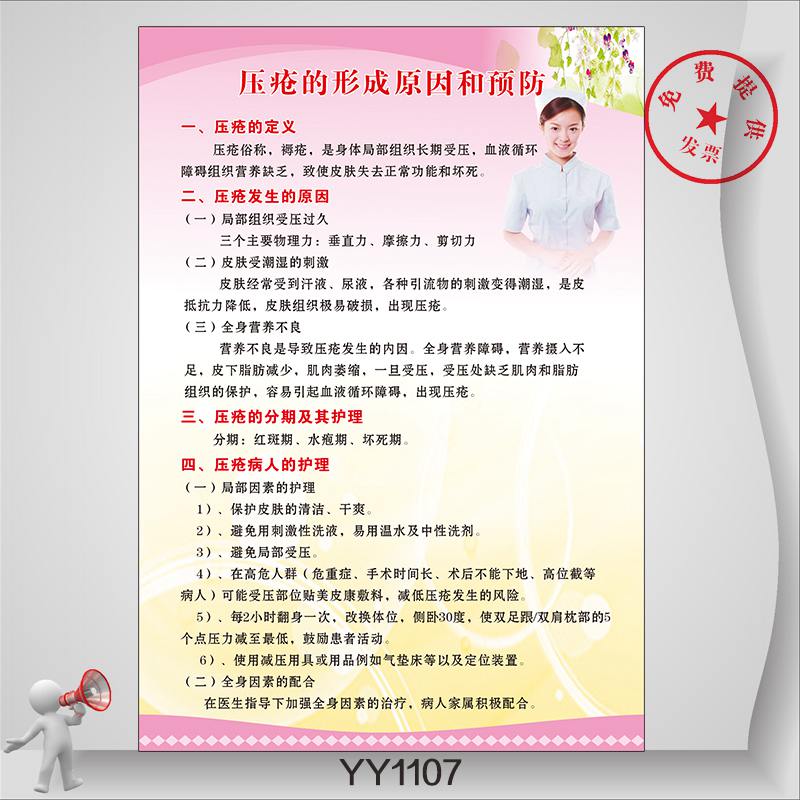 压疮的形成原因和预防

免费提供发票

一、压疮的定义

压疮俗称，褥疮，是身体局部组织长期受压，血液循环障碍组织营养缺乏，致使皮肤失去正常功能和坏死。

二、压疮发生的原因

（一）局部组织受压过久

三个主要物理力：垂直力、摩擦力、剪切力

（二）皮肤受潮湿的刺激

皮肤经常受到汗液、尿液，各种引流物的刺激变得潮湿，是皮抵抗力降低，皮肤组织极易破损，出现压疮。

（三）全身营养不良

营养不良是导致压疮发生的内因。全身营养障碍，营养摄入不足，皮下脂肪减少，肌肉萎缩，一旦受压，受压处缺乏肌肉和脂肪组织的保护，容易引起血液循环障碍，出现压疮。

三、压疮的分期及其护理

分期：红斑期、水疱期、坏死期。

四、压疮病人的护理

（一）局部因素的护理

1）、保护皮肤的清洁、干爽。

2）、避免用刺激性洗液，易用温水及中性洗剂。

3）、避免局部受压。

4）、在高危人群（危重症、手术时间长、术后不能下地、高位截等病人）可能受压部位贴美皮康敷料，减低压疮发生的风险。

5）、每2小时翻身一次，改换体位，侧卧30度，使双足跟/双肩枕部的5个点压力减至最低，鼓励患者活动。

6）、使用减压用具或用品例如气垫床等以及定位装置。

（二）全身因素的配合

在医生指导下加强全身因素的治疗，病人家属积极配合。

YY1107